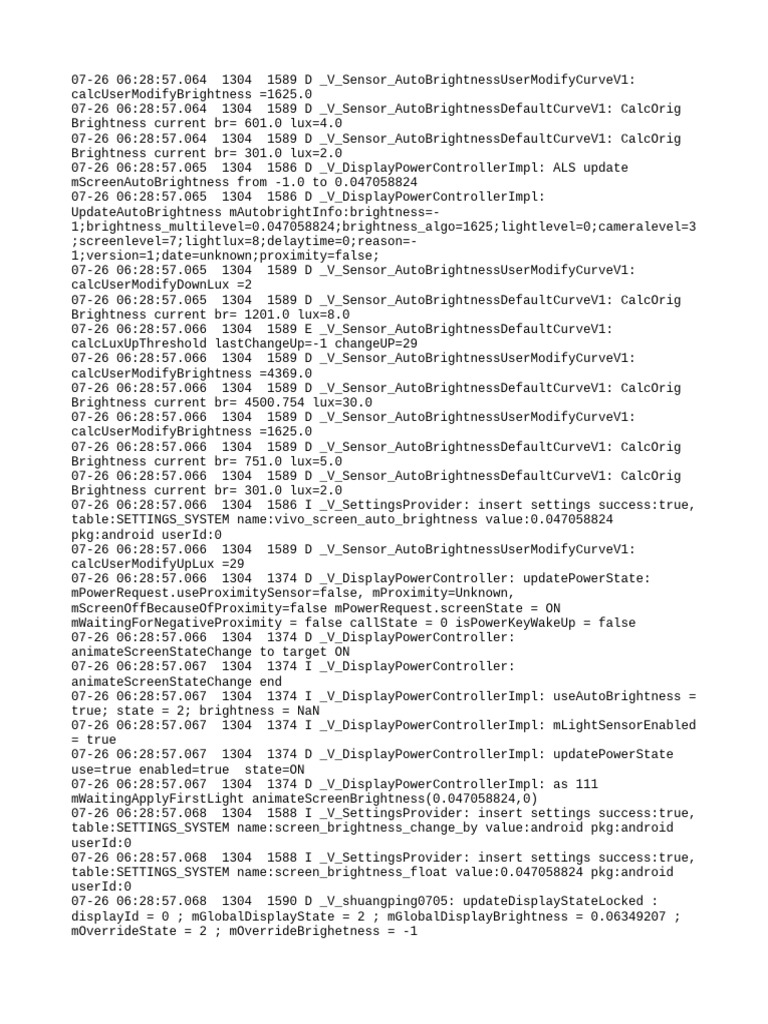 07-26 06:28:57.064 1304 1589 D _V_Sensor_AutoBrightnessUserModifyCurveV1: calcUserModifyBrightness =1625.0
07-26 06:28:57.064 1304 1589 D _V_Sensor_AutoBrightnessDefaultCurveV1: CalcOrig Brightness current br= 601.0 lux=4.0
07-26 06:28:57.064 1304 1589 D _V_Sensor_AutoBrightnessDefaultCurveV1: CalcOrig Brightness current br= 301.0 lux=2.0
07-26 06:28:57.065 1304 1586 D _V_DisplayPowerControllerImpl: ALS update mScreenAutoBrightness from -1.0 to 0.047058824
07-26 06:28:57.065 1304 1586 D _V_DisplayPowerControllerImpl: UpdateAutoBrightness mAutobrightInfo:brightness=-1;brightness_multilevel=0.047058824;brightness_algo=1625;lightlevel=0;cameralevel=3;screenlevel=7;lightlux=8;delaytime=0;reason=-1;version=1;date=unknown;proximity=false;
07-26 06:28:57.065 1304 1589 D _V_Sensor_AutoBrightnessUserModifyCurveV1: calcUserModifyDownLux =2
07-26 06:28:57.065 1304 1589 D _V_Sensor_AutoBrightnessDefaultCurveV1: CalcOrig Brightness current br= 1201.0 lux=8.0
07-26 06:28:57.066 1304 1589 E _V_Sensor_AutoBrightnessDefaultCurveV1: calcLuxUpThreshold lastChangeUp=-1 changeUP=29
07-26 06:28:57.066 1304 1589 D _V_Sensor_AutoBrightnessUserModifyCurveV1: calcUserModifyBrightness =4369.0
07-26 06:28:57.066 1304 1589 D _V_Sensor_AutoBrightnessDefaultCurveV1: CalcOrig Brightness current br= 4500.754 lux=30.0
07-26 06:28:57.066 1304 1589 D _V_Sensor_AutoBrightnessUserModifyCurveV1: calcUserModifyBrightness =1625.0
07-26 06:28:57.066 1304 1589 D _V_Sensor_AutoBrightnessDefaultCurveV1: CalcOrig Brightness current br= 751.0 lux=5.0
07-26 06:28:57.066 1304 1589 D _V_Sensor_AutoBrightnessDefaultCurveV1: CalcOrig Brightness current br= 301.0 lux=2.0
07-26 06:28:57.066 1304 1586 I _V_SettingsProvider: insert settings success:true, table:SETTINGS_SYSTEM name:vivo_screen_auto_brightness value:0.047058824 pkg:android userId:0
07-26 06:28:57.066 1304 1589 D _V_Sensor_AutoBrightnessUserModifyCurveV1: calcUserModifyUpLux =29
07-26 06:28:57.066 1304 1374 D _V_DisplayPowerController: updatePowerState: mPowerRequest.useProximitySensor=false, mProximity=Unknown, mScreenOffBecauseOfProximity=false mPowerRequest.screenState = ON mWaitingForNegativeProximity = false callState = 0 isPowerKeyWakeUp = false
07-26 06:28:57.066 1304 1374 D _V_DisplayPowerController: animateScreenStateChange to target ON
07-26 06:28:57.067 1304 1374 I _V_DisplayPowerController: animateScreenStateChange end
07-26 06:28:57.067 1304 1374 I _V_DisplayPowerControllerImpl: useAutoBrightness = true; state = 2; brightness = NaN
07-26 06:28:57.067 1304 1374 I _V_DisplayPowerControllerImpl: mLightSensorEnabled = true
07-26 06:28:57.067 1304 1374 D _V_DisplayPowerControllerImpl: updatePowerState use=true enabled=true state=ON
07-26 06:28:57.067 1304 1374 D _V_DisplayPowerControllerImpl: as 111 mWaitingApplyFirstLight animateScreenBrightness(0.047058824,0)
07-26 06:28:57.068 1304 1588 I _V_SettingsProvider: insert settings success:true, table:SETTINGS_SYSTEM name:screen_brightness_change_by value:android pkg:android userId:0
07-26 06:28:57.068 1304 1588 I _V_SettingsProvider: insert settings success:true, table:SETTINGS_SYSTEM name:screen_brightness_float value:0.047058824 pkg:android userId:0
07-26 06:28:57.068 1304 1590 D _V_shuangping0705: updateDisplayStateLocked : displayId = 0 ; mGlobalDisplayState = 2 ; mGlobalDisplayBrightness = 0.06349207 ; mOverrideState = 2 ; mOverrideBrighetness = -1